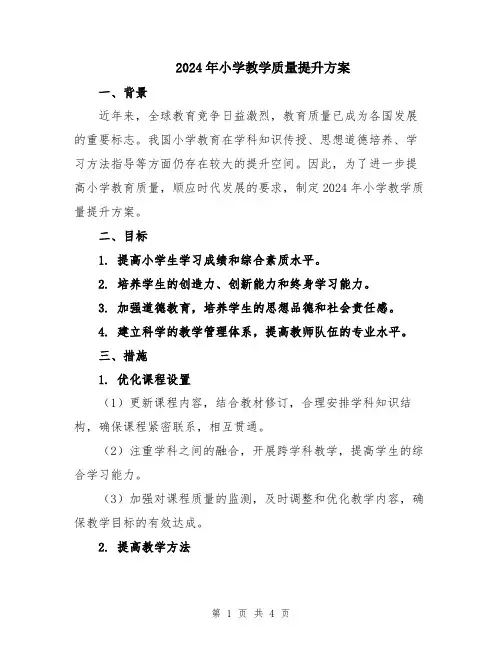 2024年小学教学质量提升方案

一、背景

近年来，全球教育竞争日益激烈，教育质量已成为各国发展的重要标志。我国小学教育在学科知识传授、思想道德培养、学习方法指导等方面仍存在较大的提升空间。因此，为了进一步提高小学教育质量，顺应时代发展的要求，制定2024年小学教学质量提升方案。

二、目标

1. 提高小学生学习成绩和综合素质水平。

2. 培养学生的创造力、创新能力和终身学习能力。

3. 加强道德教育，培养学生的思想品德和社会责任感。

4. 建立科学的教学管理体系，提高教师队伍的专业水平。

三、措施

1. 优化课程设置

（1）更新课程内容，结合教材修订，合理安排学科知识结构，确保课程紧密联系，相互贯通。

（2）注重学科之间的融合，开展跨学科教学，提高学生的综合学习能力。

（3）加强对课程质量的监测，及时调整和优化教学内容，确保教学目标的有效达成。

2. 提高教学方法

第 1 页 共 4 页